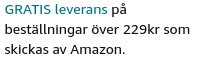 GRATIS leverans på beställningar över 229kr som skickas av Amazon.